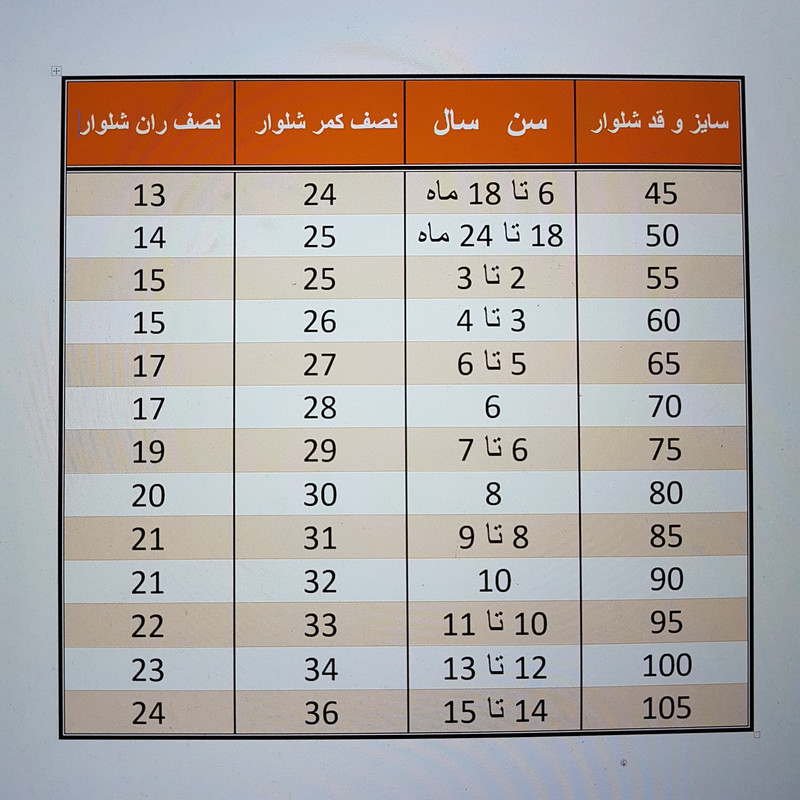 | سایز و قد شلوار | سن سال | نصف کمر شلوار | نصف ران شلوار |
|---|---|---|---|
| 45 | 6 تا 18 ماه | 24 | 13 |
| 50 | 18 تا 24 ماه | 25 | 14 |
| 55 | 2 تا 3 | 25 | 15 |
| 60 | 3 تا 4 | 26 | 15 |
| 65 | 5 تا 6 | 27 | 17 |
| 70 | 6 | 28 | 17 |
| 75 | 6 تا 7 | 29 | 19 |
| 80 | 8 | 30 | 20 |
| 85 | 8 تا 9 | 31 | 21 |
| 90 | 10 | 32 | 21 |
| 95 | 10 تا 11 | 33 | 22 |
| 100 | 12 تا 13 | 34 | 23 |
| 105 | 14 تا 15 | 36 | 24 |